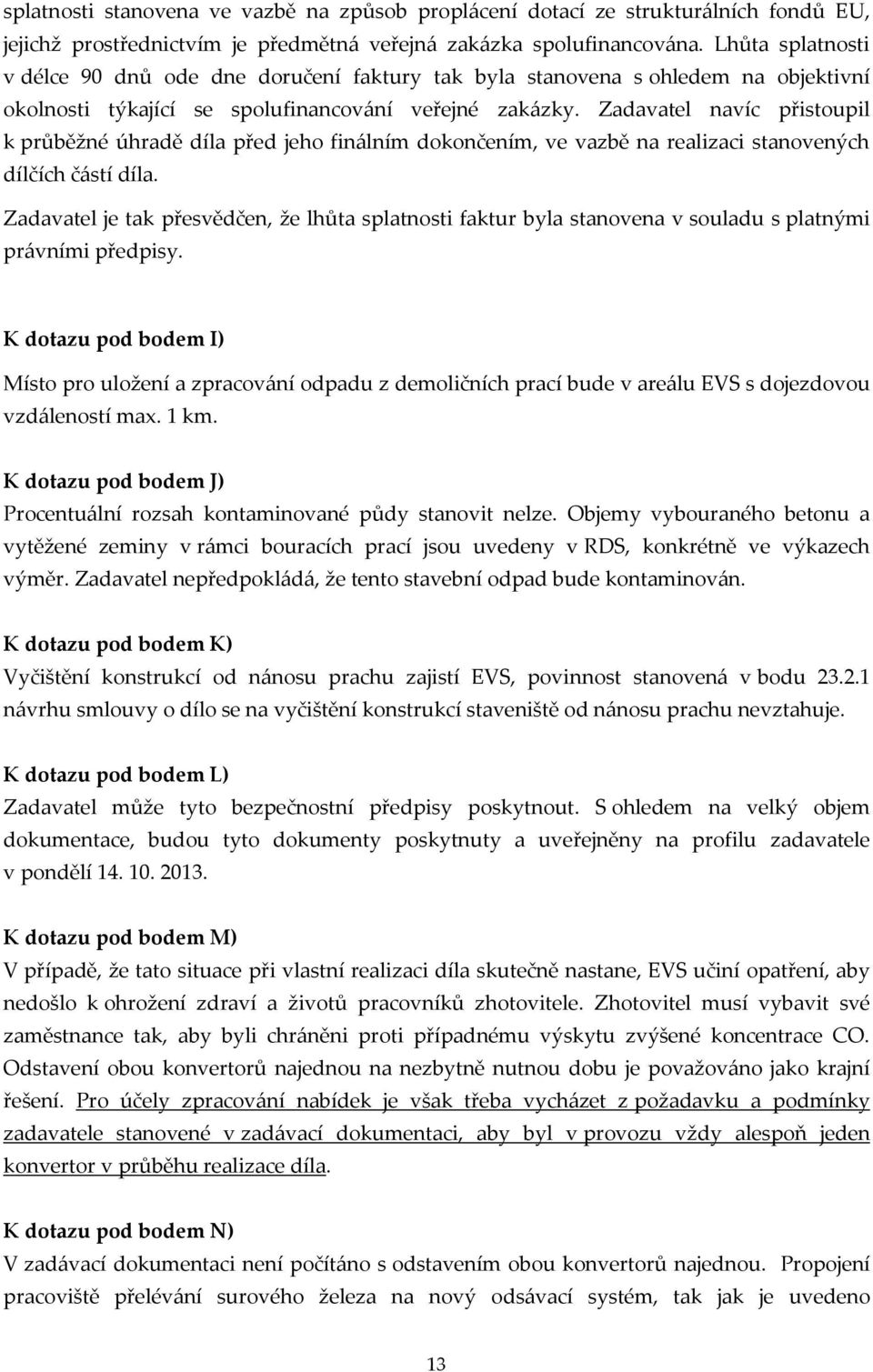 splatnosti stanovena ve vazbě na způsob proplácení dotací ze strukturálních fondů EU, jejichž prostřednictvím je předmětná veřejná zakázka spolufinancována. Lhůta splatnosti v délce 90 dnů ode dne doručení faktury tak byla stanovena s ohledem na objektivní okolnosti týkající se spolufinancování veřejné zakázky. Zadavatel navíc přistoupil k průběžné úhradě díla před jeho finálním dokončením, ve vazbě na realizaci stanovených dílčích částí díla.

Zadavatel je tak přesvědčen, že lhůta splatnosti faktur byla stanovena v souladu s platnými právními předpisy.

K dotazu pod bodem I)

Místo pro uložení a zpracování odpadu z demoličních prací bude v areálu EVS s dojezdovou vzdáleností max. 1 km.

K dotazu pod bodem J)

Procentuální rozsah kontaminované půdy stanovit nelze. Objemy vybouraného betonu a vytěžené zeminy v rámci bouracích prací jsou uvedeny v RDS, konkrétně ve výkazech výměr. Zadavatel nepředpokládá, že tento stavební odpad bude kontaminován.

K dotazu pod bodem K)

Vyčištění konstrukcí od nánosu prachu zajistí EVS, povinnost stanovená v bodu 23.2.1 návrhu smlouvy o dílo se na vyčištění konstrukcí staveniště od nánosu prachu nevztahuje.

K dotazu pod bodem L)

Zadavatel může tyto bezpečnostní předpisy poskytnout. S ohledem na velký objem dokumentace, budou tyto dokumenty poskytnuty a uveřejněny na profilu zadavatele v pondělí 14. 10. 2013.

K dotazu pod bodem M)

V případě, že tato situace při vlastní realizaci díla skutečně nastane, EVS učiní opatření, aby nedošlo k ohrožení zdraví a životů pracovníků zhotovitele. Zhotovitel musí vybavit své zaměstnance tak, aby byli chráněni proti případnému výskytu zvýšené koncentrace CO. Odstavení obou konvertorů najednou na nezbytně nutnou dobu je považováno jako krajní řešení. Pro účely zpracování nabídek je však třeba vycházet z požadavku a podmínky zadavatele stanovené v zadávací dokumentaci, aby byl v provozu vždy alespoň jeden konvertor v průběhu realizace díla.

K dotazu pod bodem N)

V zadávací dokumentaci není počítáno s odstavením obou konvertorů najednou. Propojení pracoviště přelévání surového železa na nový odsávací systém, tak jak je uvedeno

13